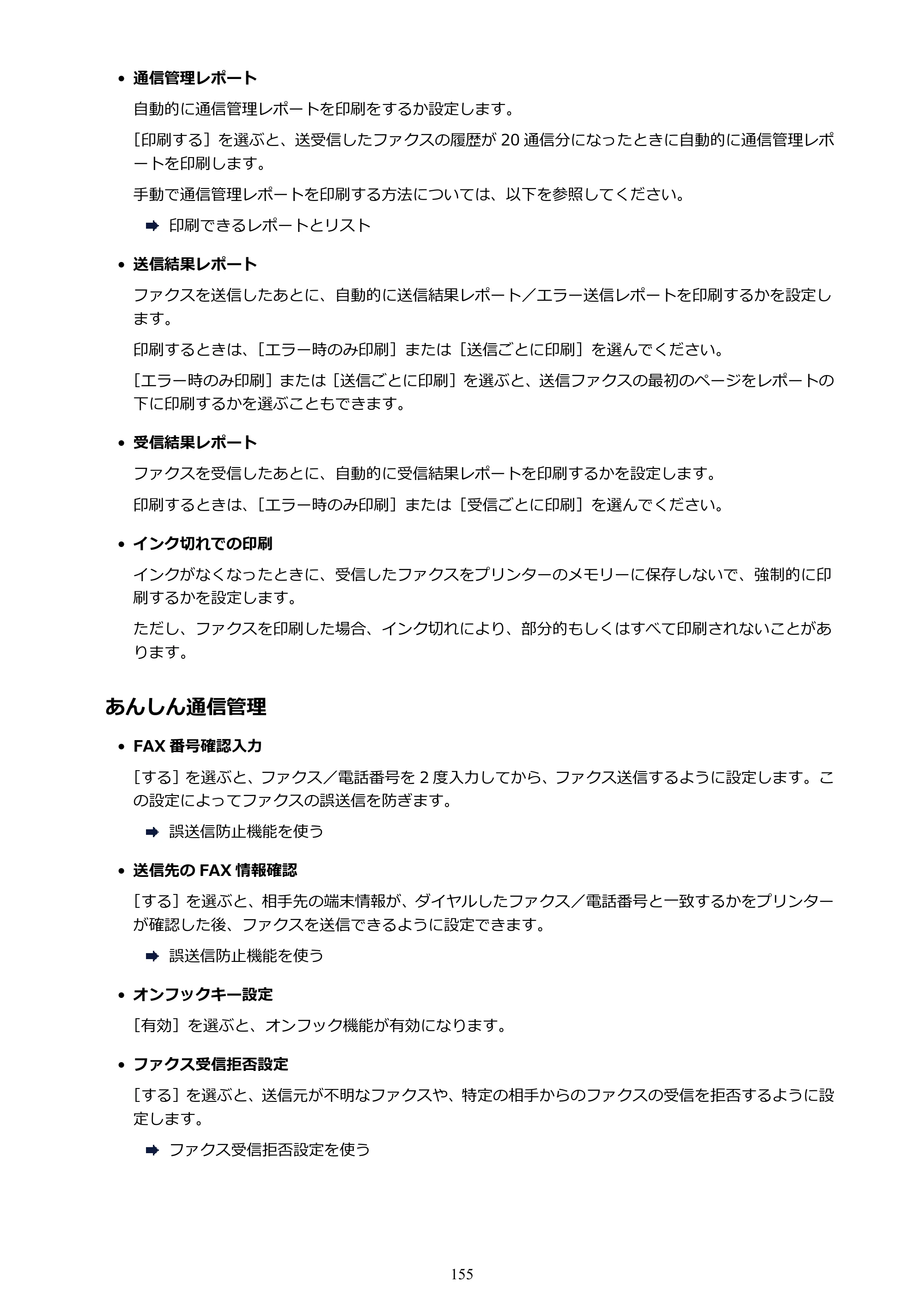 • 通信管理レポート

自動的に通信管理レポートを印刷をするか設定します。

［印刷する］を選ぶと、送受信したファクスの履歴が20通信分になったときに自動的に通信管理レポートを印刷します。

手動で通信管理レポートを印刷する方法については、以下を参照してください。

➡ 印刷できるレポートとリスト

• 送信結果レポート

ファクスを送信したあとに、自動的に送信結果レポート／エラー送信レポートを印刷するかを設定します。

印刷するときは、［エラー時のみ印刷］または［送信ごとに印刷］を選んでください。

［エラー時のみ印刷］または［送信ごとに印刷］を選ぶと、送信ファクスの最初のページをレポートの下に印刷するかを選ぶこともできます。

• 受信結果レポート

ファクスを受信したあとに、自動的に受信結果レポートを印刷するかを設定します。

印刷するときは、［エラー時のみ印刷］または［受信ごとに印刷］を選んでください。

• インク切れでの印刷

インクがなくなったときに、受信したファクスをプリンターのメモリーに保存しないで、強制的に印刷するかを設定します。

ただし、ファクスを印刷した場合、インク切れにより、部分的もしくはすべて印刷されないことがあります。

あんしん通信管理

• FAX番号確認入力

［する］を選ぶと、ファクス／電話番号を2度入力してから、ファクス送信するように設定します。この設定によってファクスの誤送信を防ぎます。

➡ 誤送信防止機能を使う

• 送信先のFAX情報確認

［する］を選ぶと、相手先の端末情報が、ダイヤルしたファクス／電話番号と一致するかをプリンターが確認した後、ファクスを送信できるように設定できます。

➡ 誤送信防止機能を使う

• オンフックキー設定

［有効］を選ぶと、オンフック機能が有効になります。

• ファクス受信拒否設定

［する］を選ぶと、送信元が不明なファクスや、特定の相手からのファクスの受信を拒否するように設定します。

➡ ファクス受信拒否設定を使う

155